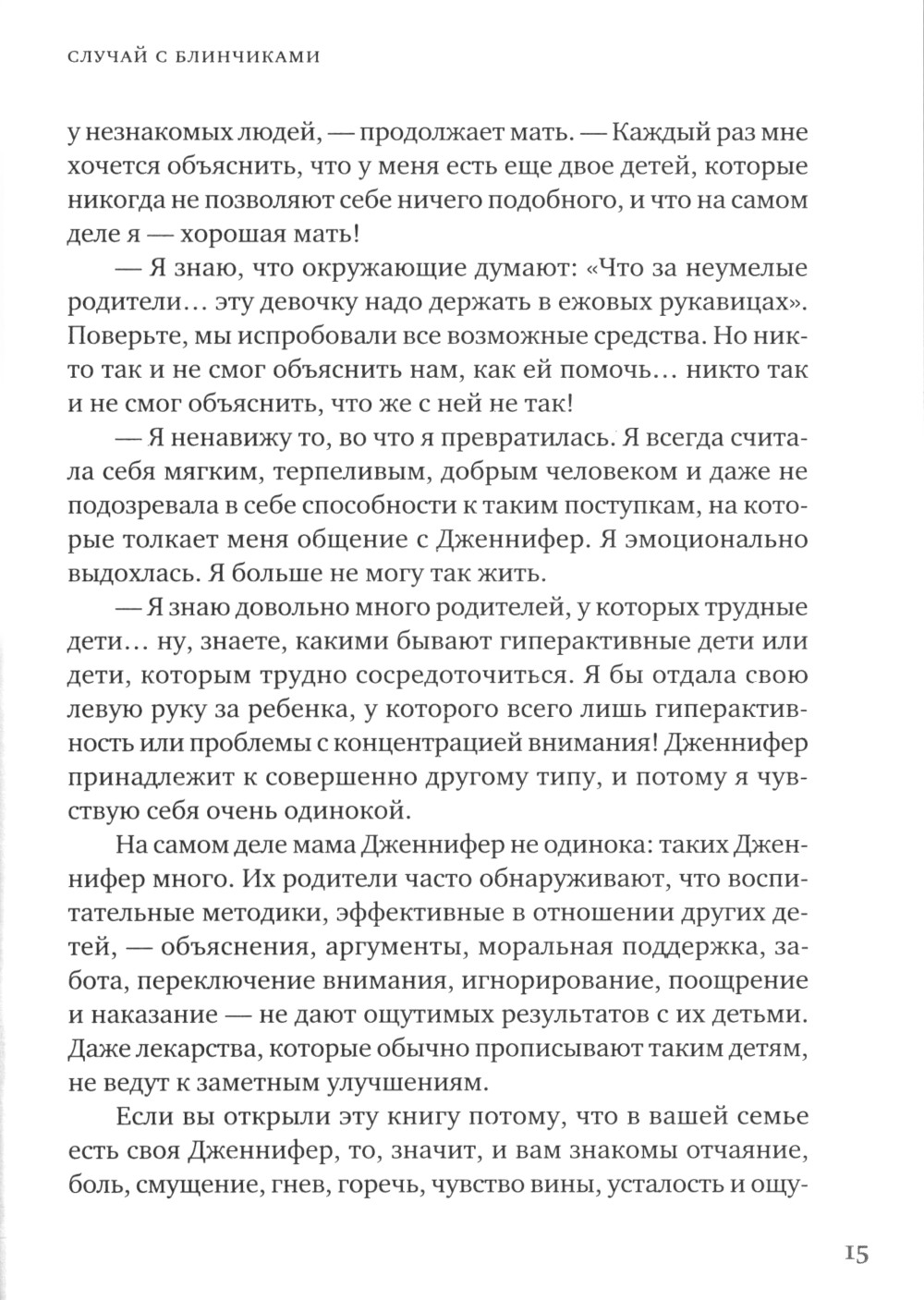 СЛУЧАЙ С БЛИНЧИКАМИ

у незнакомых людей, — продолжает мать. — Каждый раз мне хочется объяснить, что у меня есть еще двое детей, которые никогда не позволяют себе ничего подобного, и что на самом деле я — хорошая мать!

— Я знаю, что окружающие думают: «Что за неумелые родители… эту девочку надо держать в ежовых рукавицах». Поверьте, мы испробовали все возможные средства. Но никто так и не смог объяснить нам, как ей помочь… никто так и не смог объяснить, что же с ней не так!

— Я ненавижу то, во что я превратилась. Я всегда считала себя мягким, терпеливым, добрым человеком и даже не подозревала в себе способности к таким поступкам, на которые толкает меня общение с Дженнифер. Я эмоционально выдохлась. Я больше не могу так жить.

— Я знаю довольно много родителей, у которых трудные дети… ну, знаете, какими бывают гиперактивные дети или дети, которым трудно сосредоточиться. Я бы отдала свою левую руку за ребенка, у которого всего лишь гиперактивность или проблемы с концентрацией внимания! Дженнифер принадлежит к совершенно другому типу, и потому я чувствую себя очень одинокой.

На самом деле мама Дженнифер не одинока: таких Дженнифер много. Их родители часто обнаруживают, что воспитательные методики, эффективные в отношении других детей, — объяснения, аргументы, моральная поддержка, забота, переключение внимания, игнорирование, поощрение и наказание — не дают ощутимых результатов с их детьми. Даже лекарства, которые обычно прописывают таким детям, не ведут к заметным улучшениям.

Если вы открыли эту книгу потому, что в вашей семье есть своя Дженнифер, то, значит, и вам знакомы отчаяние, боль, смущение, гнев, горечь, чувство вины, усталость и ощу-

15